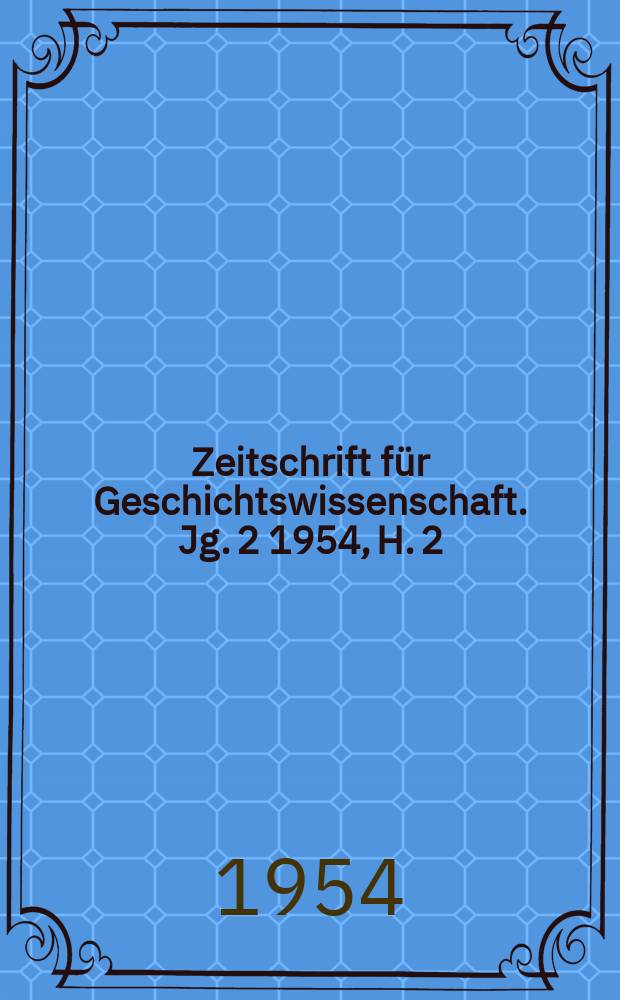 Zeitschrift für Geschichtswissenschaft. Jg. 2 1954, H. 2

1954